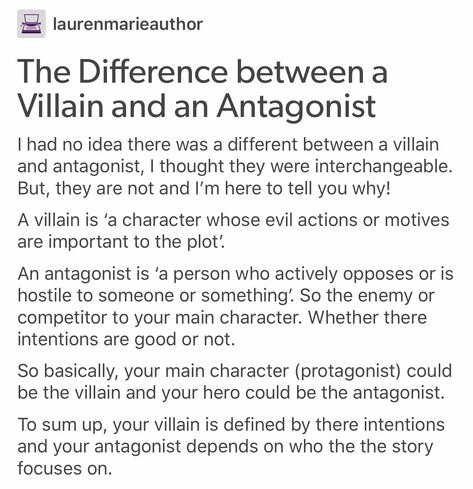 laurenmarieauthor

The Difference between a Villain and an Antagonist

I had no idea there was a different between a villain and antagonist, I thought they were interchangeable. But, they are not and I'm here to tell you why!

A villain is 'a character whose evil actions or motives are important to the plot'.

An antagonist is 'a person who actively opposes or is hostile to someone or something'. So the enemy or competitor to your main character. Whether there intentions are good or not.

So basically, your main character (protagonist) could be the villain and your hero could be the antagonist.

To sum up, your villain is defined by there intentions and your antagonist depends on who the the story focuses on.